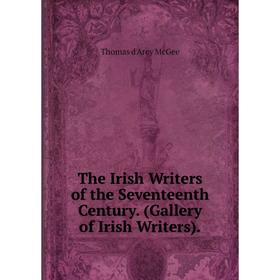 Thomas d'Arcy McGee

The Irish Writers of the Seventeenth Century. (Gallery of Irish Writers).